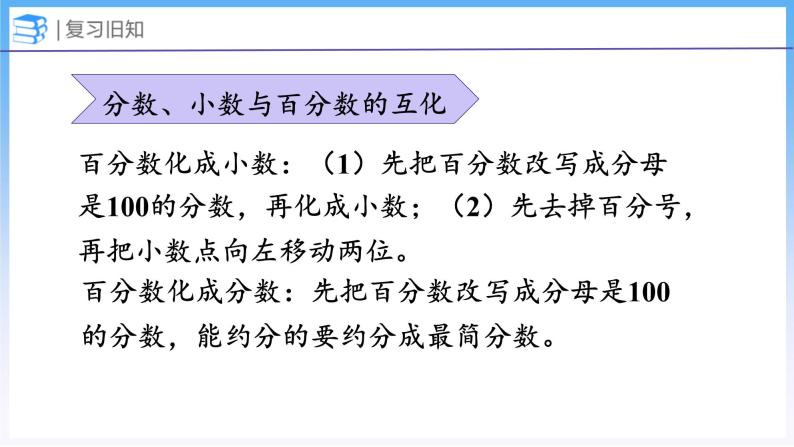 | 复习旧知

分数、小数与百分数的互化

百分数化成小数：（1）先把百分数改写成分母是100的分数，再化成小数；（2）先去掉百分号，再把小数点向左移动两位。

百分数化成分数：先把百分数改写成分母是100的分数，能约分的要约分成最简分数。